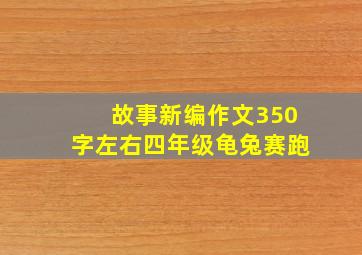 故事新编作文350字左右四年级龟兔赛跑